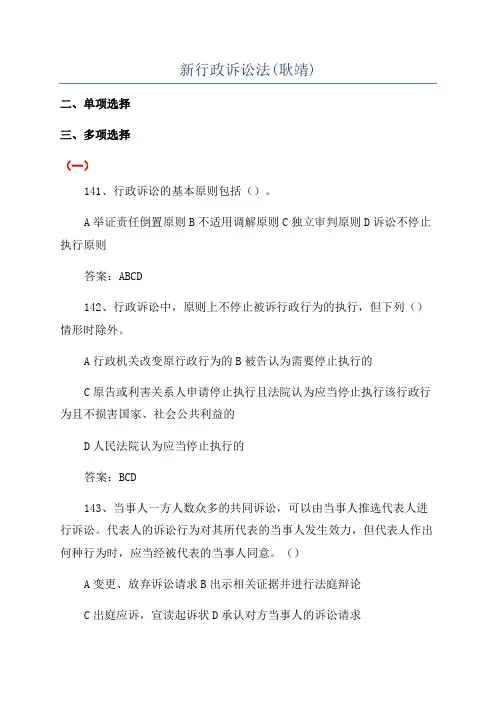 新行政诉讼法(耿靖)

二、单项选择

三、多项选择

（一）

141、行政诉讼的基本原则包括（）。

A 举证责任倒置原则 B 不适用调解原则 C 独立审判原则 D 诉讼不停止执行原则

答案：ABCD

142、行政诉讼中，原则上不停止被诉行政行为的执行，但下列（）情形时除外。

A 行政机关改变原行政行为的 B 被告认为需要停止执行的

C 原告或利害关系人申请停止执行且法院认为应当停止执行该行政行为且不损害国家、社会公共利益的

D 人民法院认为应当停止执行的

答案：BCD

143、当事人一方人数众多的共同诉讼，可以由当事人推选代表人进行诉讼。代表人的诉讼行为对其所代表的当事人发生效力，但代表人作出何种行为时，应当经被代表的当事人同意。（）

A 变更、放弃诉讼请求 B 出示相关证据并进行法庭辩论

C 出庭应诉，宣读起诉状 D 承认对方当事人的诉讼请求